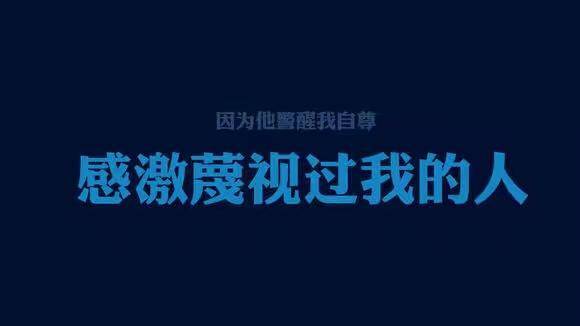 因为他警醒我自尊

感激蔑视过我的人